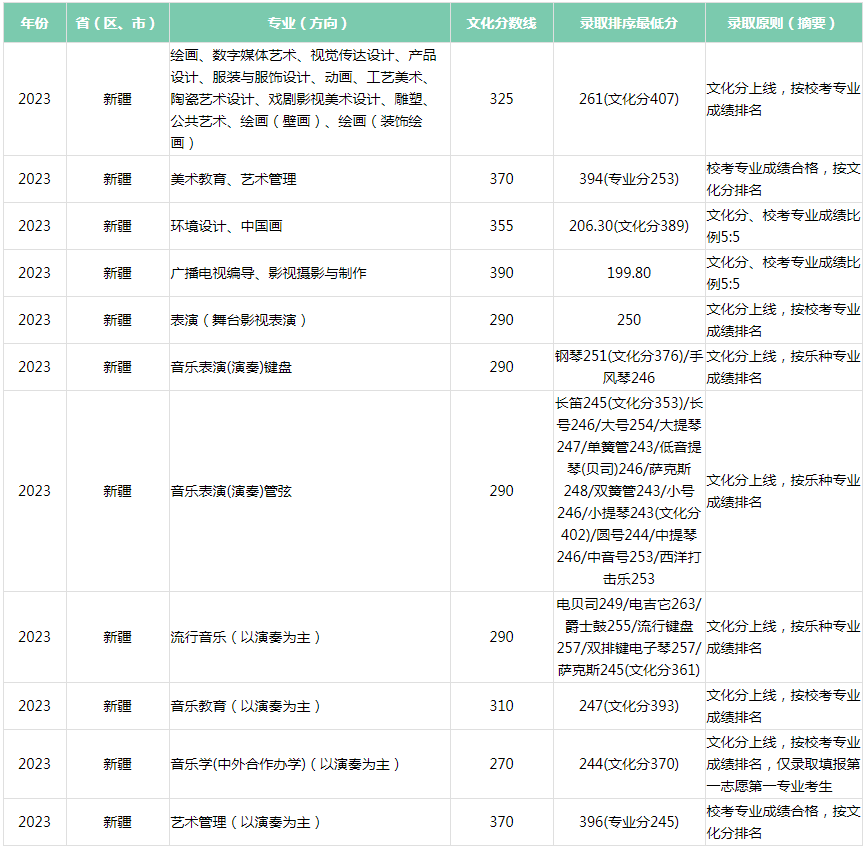 | 年份 | 省（区、市） | 专业（方向） | 文化分数线 | 录取排序最低分 | 录取原则（摘要） |
|---|---|---|---|---|---|
| 2023 | 新疆 | 绘画、数字媒体艺术、视觉传达设计、产品设计、服装与服饰设计、动画、工艺美术、陶瓷艺术设计、戏剧影视美术设计、雕塑、公共艺术、绘画（壁画）、绘画（装饰绘画） | 325 | 261(文化分407) | 文化分上线，按校考专业成绩排名 |
| 2023 | 新疆 | 美术教育、艺术管理 | 370 | 394(专业分253) | 校考专业成绩合格，按文化分排名 |
| 2023 | 新疆 | 环境设计、中国画 | 355 | 206.30(文化分389) | 文化分、校考专业成绩比例5:5 |
| 2023 | 新疆 | 广播电视编导、影视摄影与制作 | 390 | 199.80 | 文化分、校考专业成绩比例5:5 |
| 2023 | 新疆 | 表演（舞台影视表演） | 290 | 250 | 文化分上线，按校考专业成绩排名 |
| 2023 | 新疆 | 音乐表演(演奏)键盘 | 290 | 钢琴251(文化分376)/手风琴246 | 文化分上线，按乐种专业成绩排名 |
| 2023 | 新疆 | 音乐表演(演奏)管弦 | 290 | 长笛245(文化分353)/长号246/大号254/大提琴247/单簧管243/低音提琴(贝司)246/萨克斯248/双簧管243/小号246/小提琴243(文化分402)/圆号244/中提琴246/中音号253/西洋打击乐253 | 文化分上线，按乐种专业成绩排名 |
| 2023 | 新疆 | 流行音乐（以演奏为主） | 290 | 电贝司249/电吉它263/爵士鼓255/流行键盘257/双排键电子琴257/萨克斯245(文化分361) | 文化分上线，按乐种专业成绩排名 |
| 2023 | 新疆 | 音乐教育（以演奏为主） | 310 | 247(文化分393) | 文化分上线，按校考专业成绩排名 |
| 2023 | 新疆 | 音乐学(中外合作办学)（以演奏为主） | 270 | 244(文化分370) | 文化分上线，按校考专业成绩排名，仅录取填报第一志愿第一专业考生 |
| 2023 | 新疆 | 艺术管理（以演奏为主） | 370 | 396(专业分245) | 校考专业成绩合格，按文化分排名 |